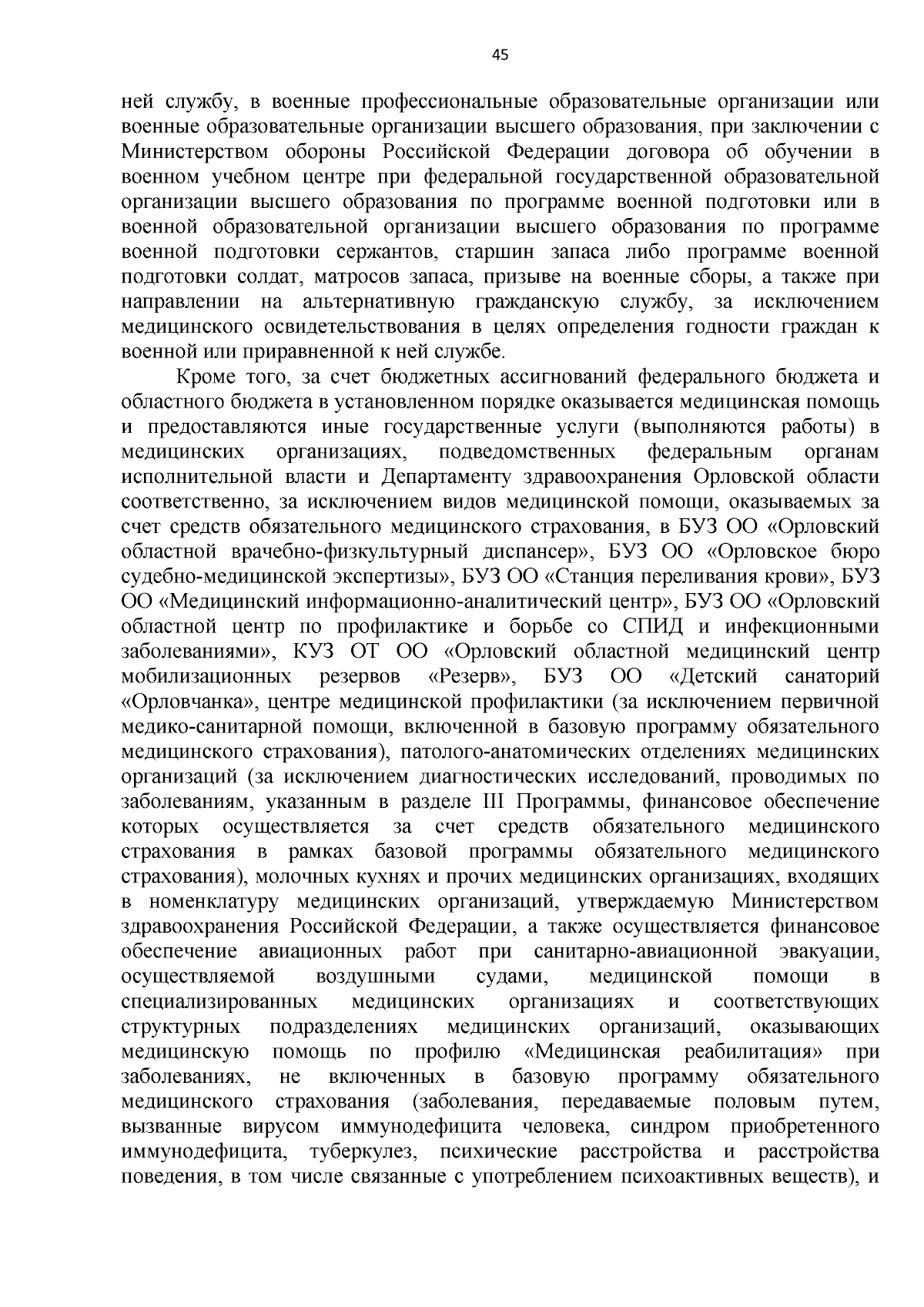 45

ней службу, в военные профессиональные образовательные организации или военные образовательные организации высшего образования, при заключении с Министерством обороны Российской Федерации договора об обучении в военном учебном центре при федеральной государственной образовательной организации высшего образования по программе военной подготовки или в военной образовательной организации высшего образования по программе военной подготовки сержантов, старшин запаса либо программе военной подготовки солдат, матросов запаса, призыве на военные сборы, а также при направлении на альтернативную гражданскую службу, за исключением медицинского освидетельствования в целях определения годности граждан к военной или приравненной к ней службе.

Кроме того, за счет бюджетных ассигнований федерального бюджета и областного бюджета в установленном порядке оказывается медицинская помощь и предоставляются иные государственные услуги (выполняются работы) в медицинских организациях, подведомственных федеральным органам исполнительной власти и Департаменту здравоохранения Орловской области соответственно, за исключением видов медицинской помощи, оказываемых за счет средств обязательного медицинского страхования, в БУЗ ОО «Орловский областной врачебно-физкультурный диспансер», БУЗ ОО «Орловское бюро судебно-медицинской экспертизы», БУЗ ОО «Станция переливания крови», БУЗ ОО «Медицинский информационно-аналитический центр», БУЗ ОО «Орловский областной центр по профилактике и борьбе со СПИД и инфекционными заболеваниями», КУЗ ОТ ОО «Орловский областной медицинский центр мобилизационных резервов «Резерв», БУЗ ОО «Детский санаторий «Орловчанка», центре медицинской профилактики (за исключением первичной медико-санитарной помощи, включенной в базовую программу обязательного медицинского страхования), патолого-анатомических отделениях медицинских организаций (за исключением диагностических исследований, проводимых по заболеваниям, указанным в разделе III Программы, финансовое обеспечение которых осуществляется за счет средств обязательного медицинского страхования в рамках базовой программы обязательного медицинского страхования), молочных кухнях и прочих медицинских организациях, входящих в номенклатуру медицинских организаций, утверждаемую Министерством здравоохранения Российской Федерации, а также осуществляется финансовое обеспечение авиационных работ при санитарно-авиационной эвакуации, осуществляемой воздушными судами, медицинской помощи в специализированных медицинских организациях и соответствующих структурных подразделениях медицинских организаций, оказывающих медицинскую помощь по профилю «Медицинская реабилитация» при заболеваниях, не включенных в базовую программу обязательного медицинского страхования (заболевания, передаваемые половым путем, вызванные вирусом иммунодефицита человека, синдром приобретенного иммунодефицита, туберкулез, психические расстройства и расстройства поведения, в том числе связанные с употреблением психоактивных веществ), и